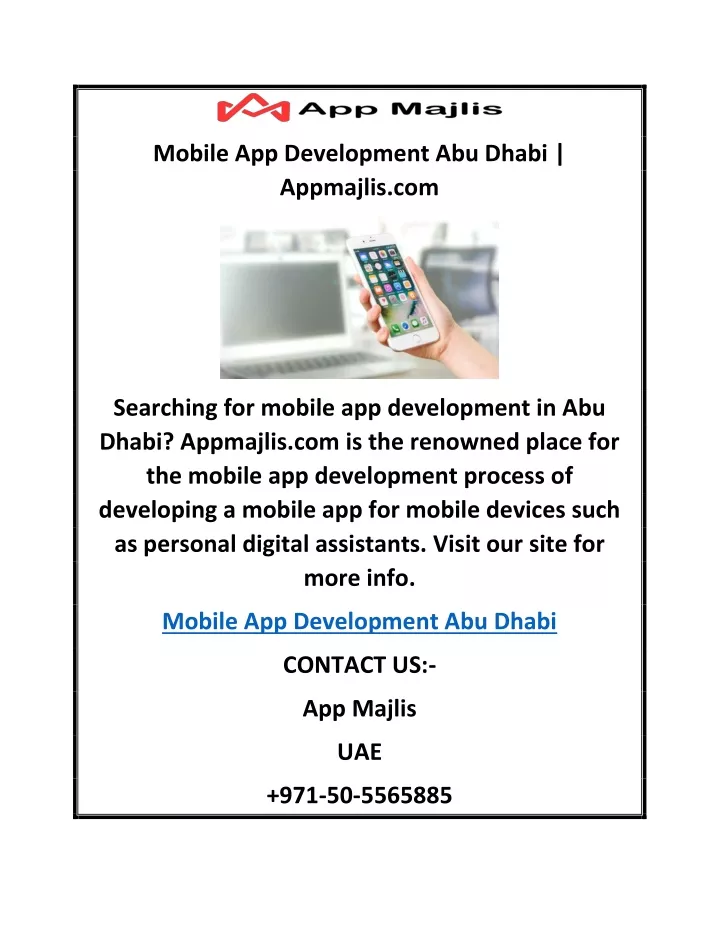 App Majlis

Mobile App Development Abu Dhabi | Appmajlis.com

Searching for mobile app development in Abu Dhabi? Appmajlis.com is the renowned place for the mobile app development process of developing a mobile app for mobile devices such as personal digital assistants. Visit our site for more info.

Mobile App Development Abu Dhabi

CONTACT US:-

App Majlis

UAE

+971-50-5565885